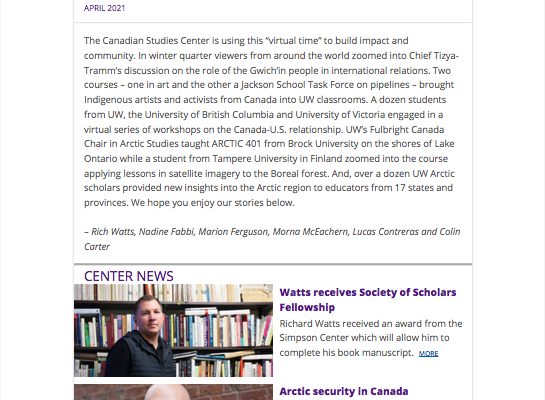 APRIL 2021

The Canadian Studies Center is using this "virtual time" to build impact and community. In winter quarter viewers from around the world zoomed into Chief Tizya-Tramm's discussion on the role of the Gwich'in people in international relations. Two courses – one in art and the other a Jackson School Task Force on pipelines – brought Indigenous artists and activists from Canada into UW classrooms. A dozen students from UW, the University of British Columbia and University of Victoria engaged in a virtual series of workshops on the Canada-U.S. relationship. UW's Fulbright Canada Chair in Arctic Studies taught ARCTIC 401 from Brock University on the shores of Lake Ontario while a student from Tampere University in Finland zoomed into the course applying lessons in satellite imagery to the Boreal forest. And, over a dozen UW Arctic scholars provided new insights into the Arctic region to educators from 17 states and provinces. We hope you enjoy our stories below.

– Rich Watts, Nadine Fabbi, Marion Ferguson, Morna McEachern, Lucas Contreras and Colin Carter

CENTER NEWS

Watts receives Society of Scholars Fellowship

Richard Watts received an award from the Simpson Center which will allow him to complete his book manuscript. MORE

Arctic security in Canada